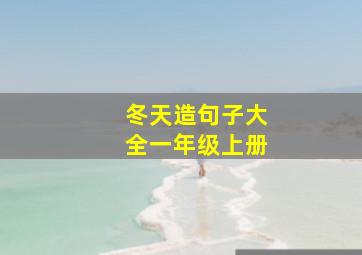 冬天造句子大全一年级上册